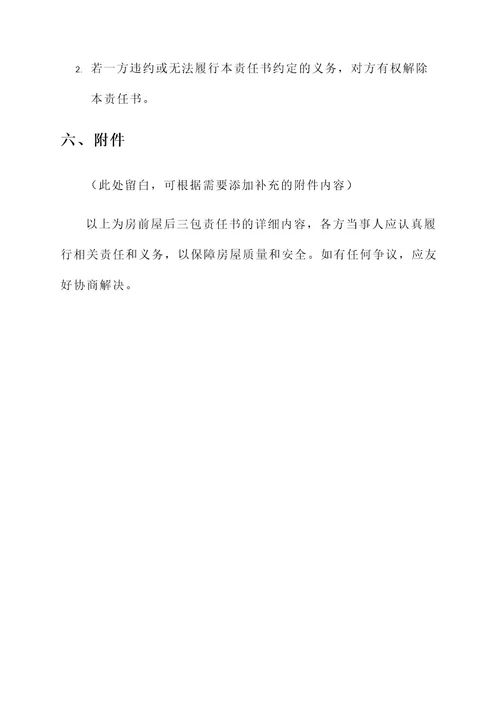 2. 若一方违约或无法履行本责任书约定的义务，对方有权解除本责任书。

六、附件

（此处留白，可根据需要添加补充的附件内容）

以上为房前屋后三包责任书的详细内容，各方当事人应认真履行相关责任和义务，以保障房屋质量和安全。如有任何争议，应友好协商解决。